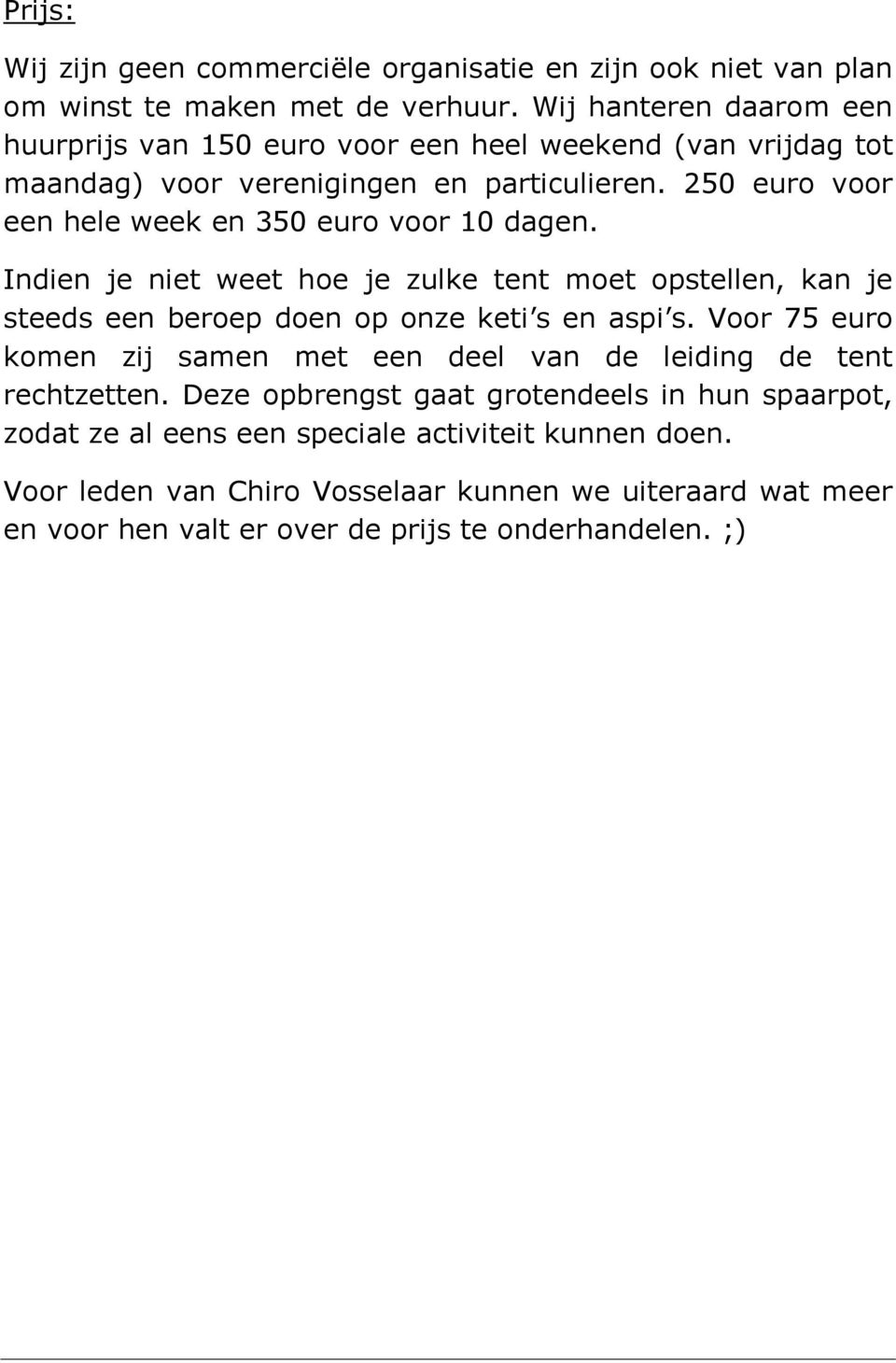 Prijs:

Wij zijn geen commerciële organisatie en zijn ook niet van plan om winst te maken met de verhuur. Wij hanteren daarom een huurprijs van 150 euro voor een heel weekend (van vrijdag tot maandag) voor verenigingen en particulieren. 250 euro voor een hele week en 350 euro voor 10 dagen.

Indien je niet weet hoe je zulke tent moet opstellen, kan je steeds een beroep doen op onze keti s en aspi s. Voor 75 euro komen zij samen met een deel van de leiding de tent rechtzetten. Deze opbrengst gaat grotendeels in hun spaarpot, zodat ze al eens een speciale activiteit kunnen doen.

Voor leden van Chiro Vosselaar kunnen we uiteraard wat meer en voor hen valt er over de prijs te onderhandelen. ;)